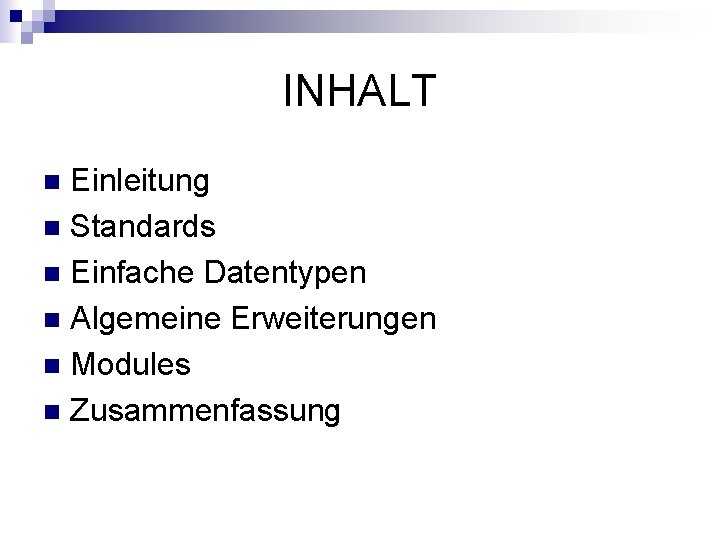 INHALT

• Einleitung
• Standards
• Einfache Datentypen
• Algemeine Erweiterungen
• Modules
• Zusammenfassung